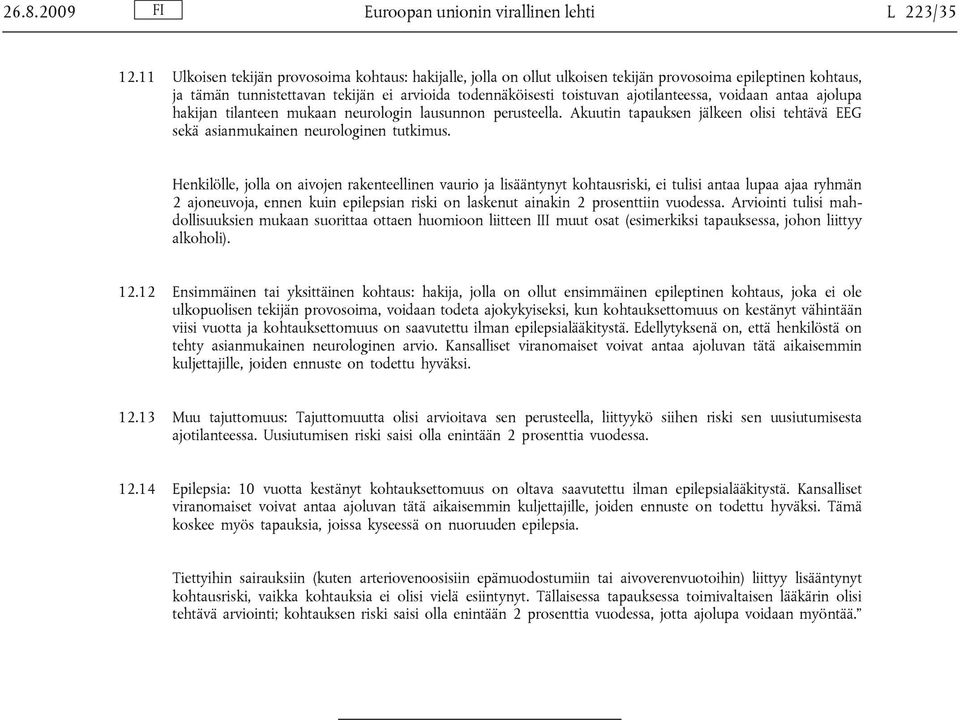 26.8.2009 FI Euroopan unionin virallinen lehti L 223/35

12.11 Ulkoisen tekijän provosoima kohtaus: hakijalle, jolla on ollut ulkoisen tekijän provosoima epileptinen kohtaus, ja tämän tunnistettavan tekijän ei arvioida todennäköisesti toistuvan ajotilanteessa, voidaan antaa ajolupa hakijan tilanteen mukaan neurologin lausunnon perusteella. Akuutin tapauksen jälkeen olisi tehtävä EEG sekä asianmukainen neurologinen tutkimus.

Henkilölle, jolla on aivojen rakenteellinen vaurio ja lisääntynyt kohtausriski, ei tulisi antaa lupaa ajaa ryhmän 2 ajoneuvoja, ennen kuin epilepsian riski on laskenut ainakin 2 prosenttiin vuodessa. Arviointi tulisi mahdollisuuksien mukaan suorittaa ottaen huomioon liitteen III muut osat (esimerkiksi tapauksessa, johon liittyy alkoholi).

12.12 Ensimmäinen tai yksittäinen kohtaus: hakija, jolla on ollut ensimmäinen epileptinen kohtaus, joka ei ole ulkopuolisen tekijän provosoima, voidaan todeta ajokykyiseksi, kun kohtauksettomuus on kestänyt vähintään viisi vuotta ja kohtauksettomuus on saavutettu ilman epilepsialääkitystä. Edellytyksenä on, että henkilöstä on tehty asianmukainen neurologinen arvio. Kansalliset viranomaiset voivat antaa ajoluvan tätä aikaisemmin kuljettajille, joiden ennuste on todettu hyväksi.

12.13 Muu tajuttomuus: Tajuttomuutta olisi arvioitava sen perusteella, liittyykö siihen riski sen uusiutumisesta ajotilanteessa. Uusiutumisen riski saisi olla enintään 2 prosenttia vuodessa.

12.14 Epilepsia: 10 vuotta kestänyt kohtauksettomuus on oltava saavutettu ilman epilepsialääkitystä. Kansalliset viranomaiset voivat antaa ajoluvan tätä aikaisemmin kuljettajille, joiden ennuste on todettu hyväksi. Tämä koskee myös tapauksia, joissa kyseessä on nuoruuden epilepsia.

Tiettyihin sairauksiin (kuten arteriovenoosisiin epämuodostumiin tai aivoverenvuotoihin) liittyy lisääntynyt kohtausriski, vaikka kohtauksia ei olisi vielä esiintynyt. Tällaisessa tapauksessa toimivaltaisen lääkärin olisi tehtävä arviointi; kohtauksen riski saisi olla enintään 2 prosenttia vuodessa, jotta ajolupa voidaan myöntää.”